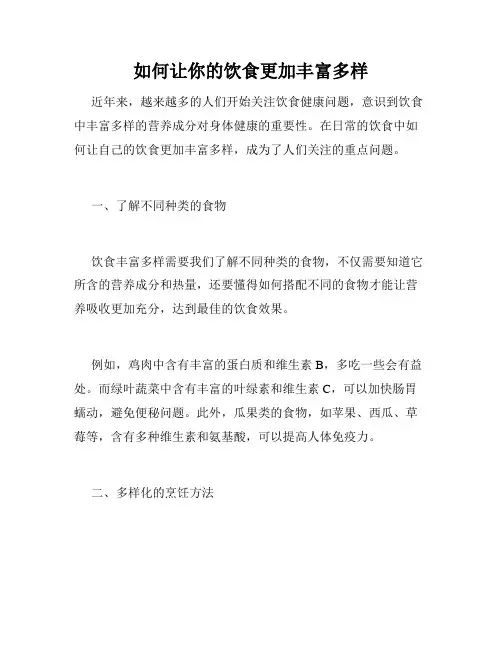 如何让你的饮食更加丰富多样

近年来，越来越多的人们开始关注饮食健康问题，意识到饮食中丰富多样的营养成分对身体健康的重要性。在日常的饮食中如何让自己的饮食更加丰富多样，成为了人们关注的重点问题。

一、了解不同种类的食物

饮食丰富多样需要我们了解不同种类的食物，不仅需要知道它所含的营养成分和热量，还要懂得如何搭配不同的食物才能让营养吸收更加充分，达到最佳的饮食效果。

例如，鸡肉中含有丰富的蛋白质和维生素 B，多吃一些会有益处。而绿叶蔬菜中含有丰富的叶绿素和维生素 C，可以加快肠胃蠕动，避免便秘问题。此外，瓜果类的食物，如苹果、西瓜、草莓等，含有多种维生素和氨基酸，可以提高人体免疫力。

二、多样化的烹饪方法